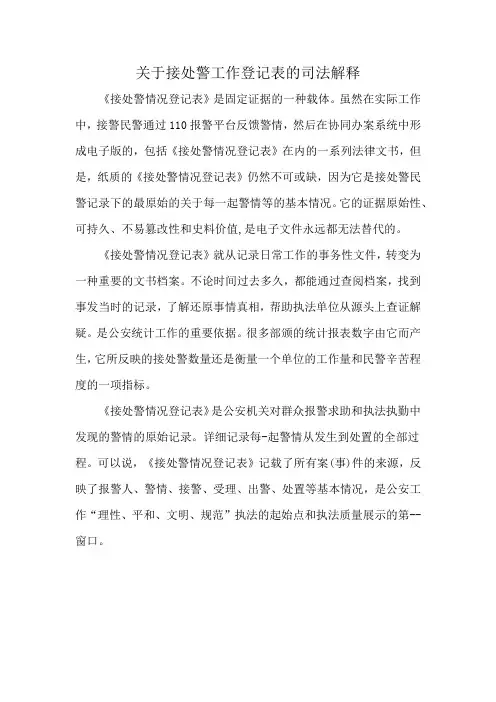 关于接处警工作登记表的司法解释

《接处警情况登记表》是固定证据的一种载体。虽然在实际工作中，接警民警通过110报警平台反馈警情，然后在协同办案系统中形成电子版的，包括《接处警情况登记表》在内的一系列法律文书，但是，纸质的《接处警情况登记表》仍然不可或缺，因为它是接处警民警记录下的最原始的关于每一起警情等的基本情况。它的证据原始性、可持久、不易篡改性和史料价值，是电子文件永远都无法替代的。

《接处警情况登记表》就从记录日常工作的事务性文件，转变为一种重要的文书档案。不论时间过去多久，都能通过查阅档案，找到事发当时的记录，了解还原事情真相，帮助执法单位从源头上查证解疑。是公安统计工作的重要依据。很多部颁的统计报表数字由它而产生，它所反映的接处警数量还是衡量一个单位的工作量和民警辛苦程度的一项指标。

《接处警情况登记表》是公安机关对群众报警求助和执法执勤中发现的警情的原始记录。详细记录每-起警情从发生到处置的全部过程。可以说，《接处警情况登记表》记载了所有案(事)件的来源，反映了报警人、警情、接警、受理、出警、处置等基本情况，是公安工作“理性、平和、文明、规范”执法的起始点和执法质量展示的第--窗口。